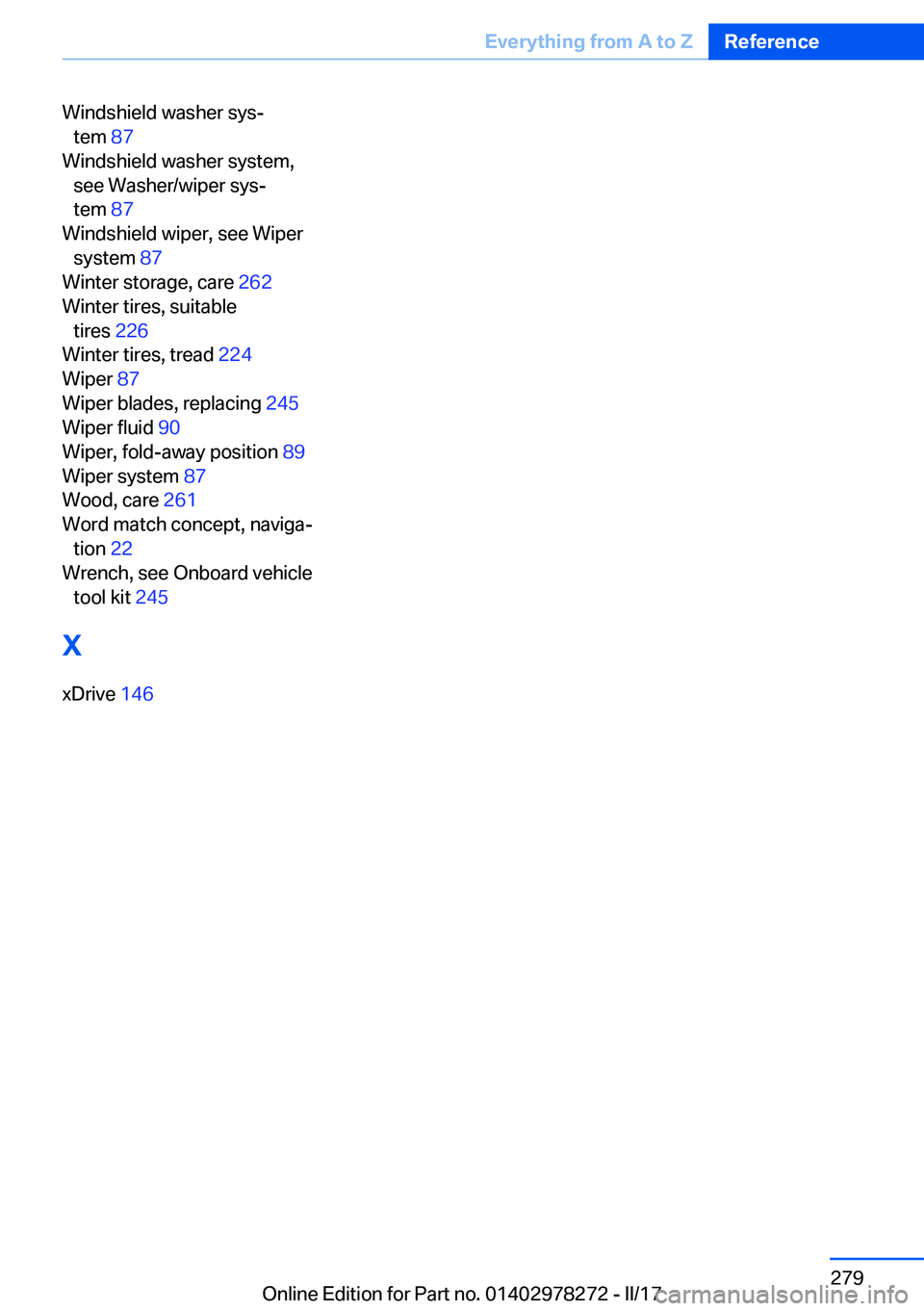 Everything from A to Z Reference

Windshield washer system 87
Windshield washer system, see Washer/wiper system 87
Windshield wiper, see Wiper system 87
Winter storage, care 262
Winter tires, suitable tires 226
Winter tires, tread 224
Wiper 87
Wiper blades, replacing 245
Wiper fluid 90
Wiper, fold-away position 89
Wiper system 87
Wood, care 261
Word match concept, navigation 22
Wrench, see Onboard vehicle tool kit 245

X

xDrive 146

279

Online Edition for Part no. 01402978272 - II/17

carmanualsonline.info